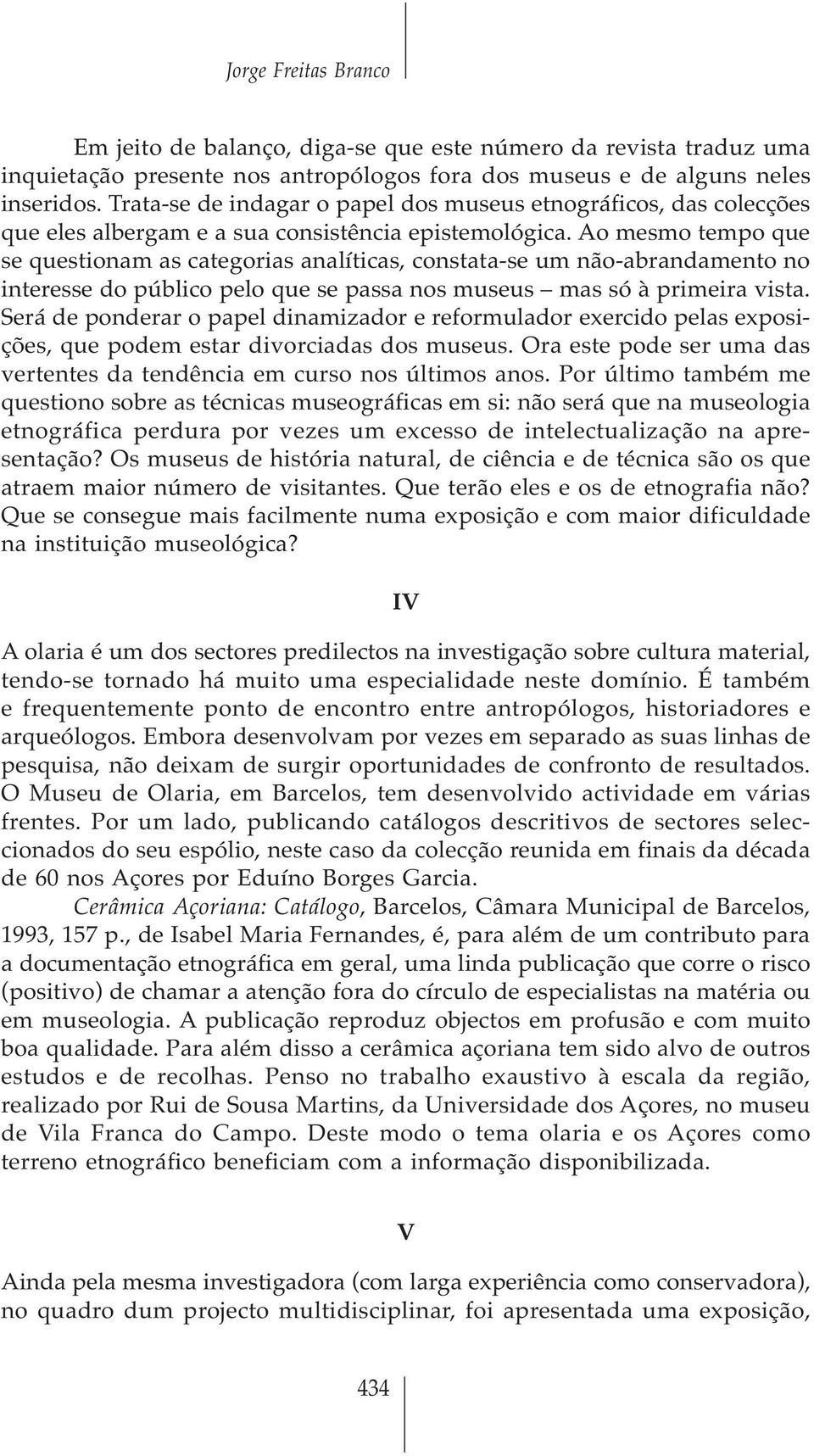 Jorge Freitas Branco

Em jeito de balanço, diga-se que este número da revista traduz uma inquietação presente nos antropólogos fora dos museus e de alguns neles inseridos. Trata-se de indagar o papel dos museus etnográficos, das colecções que eles albergam e a sua consistência epistemológica. Ao mesmo tempo que se questionam as categorias analíticas, constata-se um não-abrandamento no interesse do público pelo que se passa nos museus – mas só à primeira vista. Será de ponderar o papel dinamizador e reformulador exercido pelas exposições, que podem estar divorciadas dos museus. Ora este pode ser uma das vertentes da tendência em curso nos últimos anos. Por último também me questiono sobre as técnicas museográficas em si: não será que na museologia etnográfica perdura por vezes um excesso de intelectualização na apresentação? Os museus de história natural, de ciência e de técnica são os que atraem maior número de visitantes. Que terão eles e os de etnografia não? Que se consegue mais facilmente numa exposição e com maior dificuldade na instituição museológica?

IV

A olaria é um dos sectores predilectos na investigação sobre cultura material, tendo-se tornado há muito uma especialidade neste domínio. É também e frequentemente ponto de encontro entre antropólogos, historiadores e arqueólogos. Embora desenvolvam por vezes em separado as suas linhas de pesquisa, não deixam de surgir oportunidades de confronto de resultados. O Museu de Olaria, em Barcelos, tem desenvolvido actividade em várias frentes. Por um lado, publicando catálogos descritivos de sectores seleccionados do seu espólio, neste caso da colecção reunida em finais da década de 60 nos Açores por Eduíno Borges Garcia.

Cerâmica Açoriana: Catálogo, Barcelos, Câmara Municipal de Barcelos, 1993, 157 p., de Isabel Maria Fernandes, é, para além de um contributo para a documentação etnográfica em geral, uma linda publicação que corre o risco (positivo) de chamar a atenção fora do círculo de especialistas na matéria ou em museologia. A publicação reproduz objectos em profusão e com muito boa qualidade. Para além disso a cerâmica açoriana tem sido alvo de outros estudos e de recolhas. Penso no trabalho exaustivo à escala da região, realizado por Rui de Sousa Martins, da Universidade dos Açores, no museu de Vila Franca do Campo. Deste modo o tema olaria e os Açores como terreno etnográfico beneficiam com a informação disponibilizada.

V

Ainda pela mesma investigadora (com larga experiência como conservadora), no quadro dum projecto multidisciplinar, foi apresentada uma exposição,

434